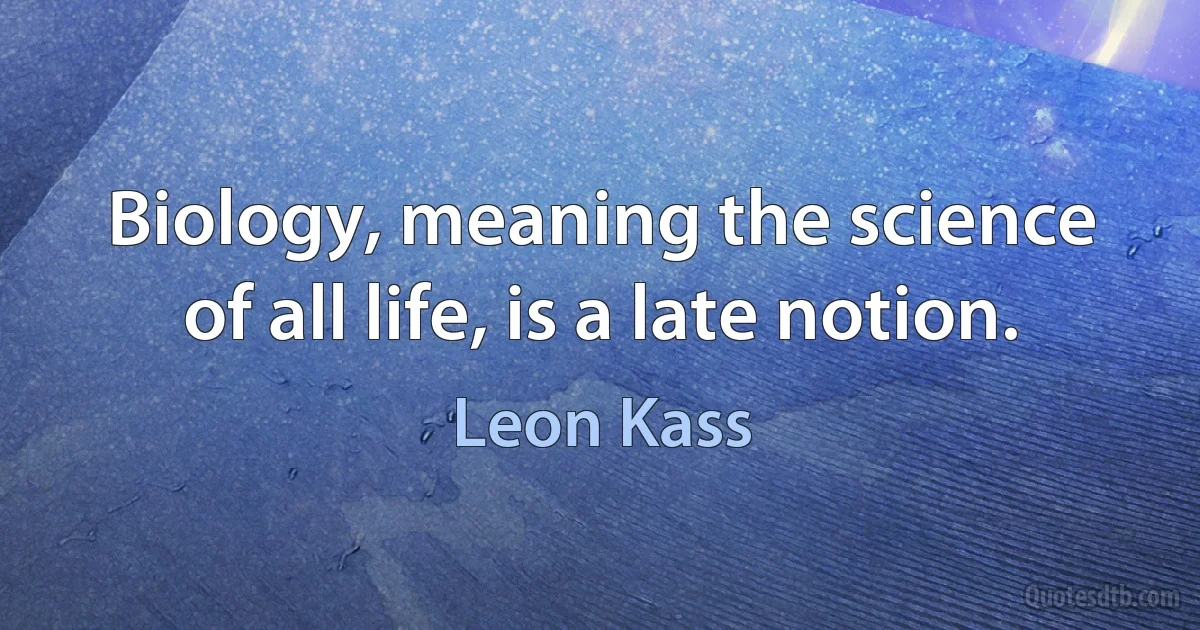 Biology, meaning the science of all life, is a late notion.

Leon Kass

Quotesdtb.com